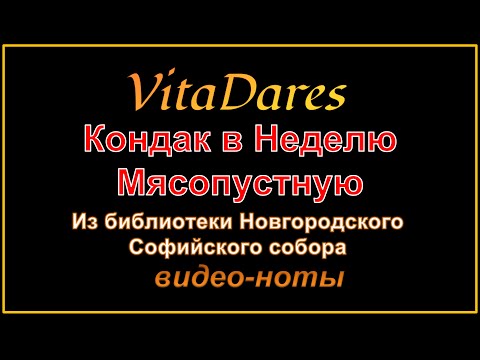 VitaDares
Кондак в Неделю Мясопустную
Из библиотеки Новгородского Софийского собора
видео-ноты